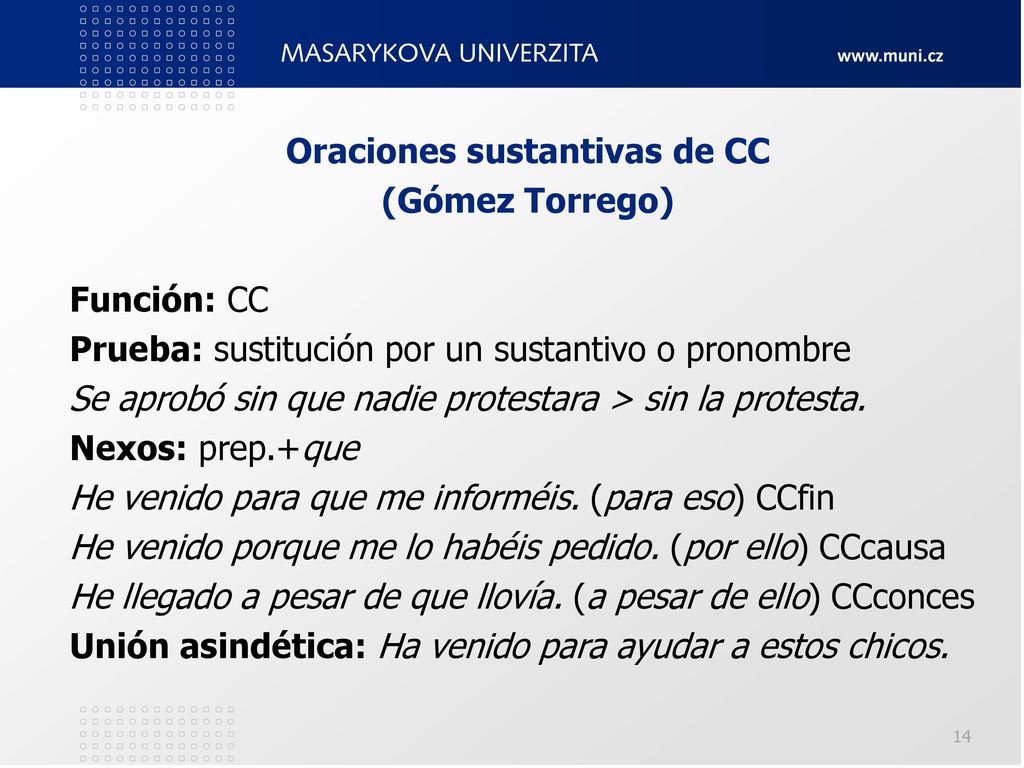 MASARYKOVA UNIVERZITA

www.muni.cz

Oraciones sustantivas de CC
(Gómez Torrego)

Función: CC
Prueba: sustitución por un sustantivo o pronombre
Se aprobó sin que nadie protestara > sin la protesta.
Nexos: prep.+que
He venido para que me informéis. (para eso) CCfin
He venido porque me lo habéis pedido. (por ello) CCcausa
He llegado a pesar de que llovía. (a pesar de ello) CCconces
Unión asindética: Ha venido para ayudar a estos chicos.

14